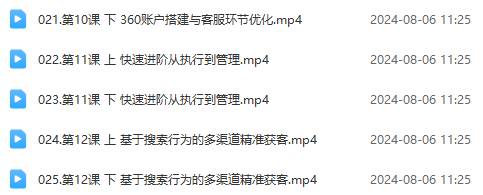 021.第10课 下 360账户搭建与客服环节优化.mp4 2024-08-06 11:25

022.第11课 上 快速进阶从执行到管理.mp4 2024-08-06 11:25

023.第11课 下 快速进阶从执行到管理.mp4 2024-08-06 11:25

024.第12课 上 基于搜索行为的多渠道精准获客.mp4 2024-08-06 11:25

025.第12课 下 基于搜索行为的多渠道精准获客.mp4 2024-08-06 11:25